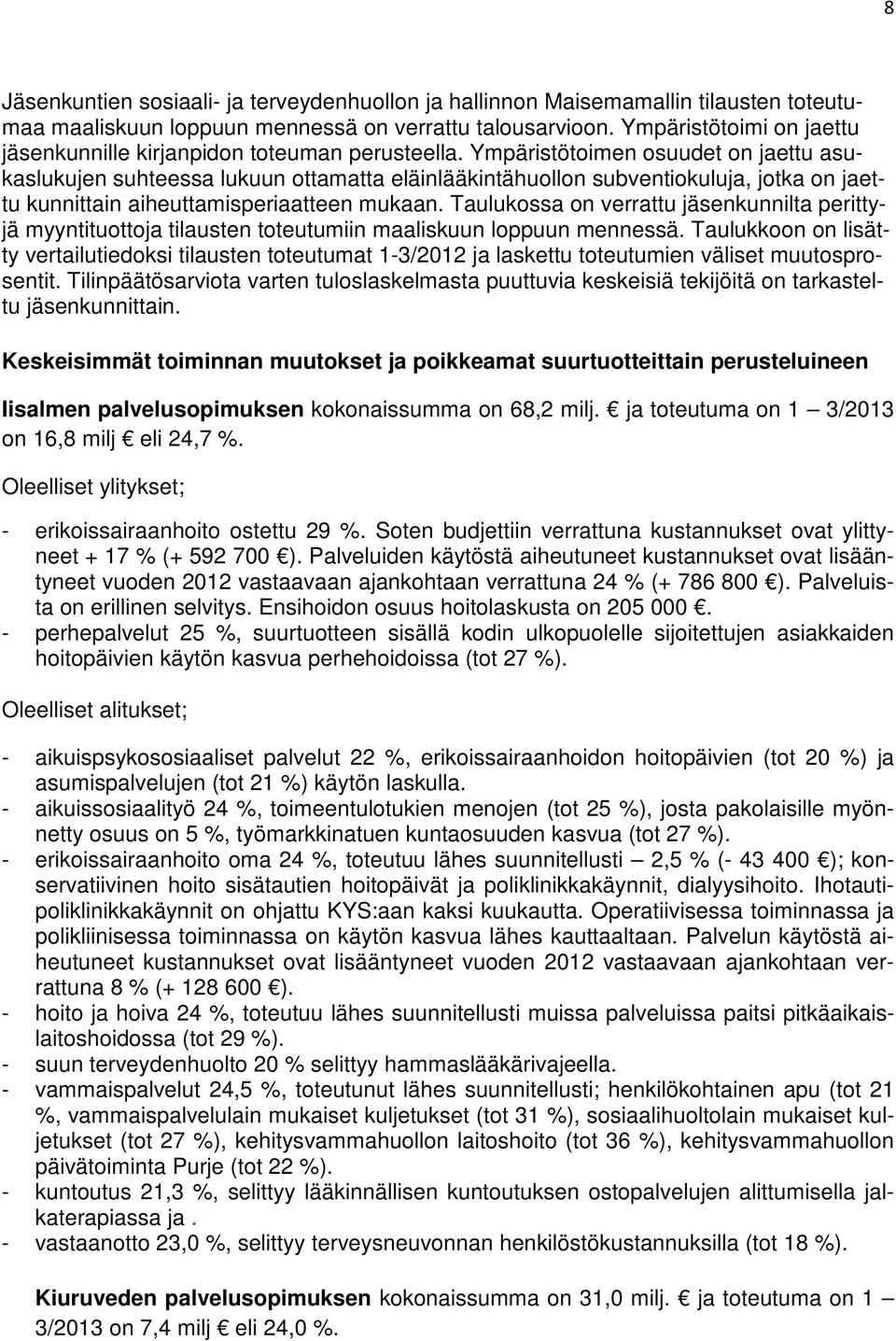 8

Jäsenkuntien sosiaali- ja terveydenhuollon ja hallinnon Maisemamallin tilausten toteutumaa maaliskuun loppuun mennessä on verrattu talousarvioon. Ympäristötoimi on jaettu jäsenkunnille kirjanpidon toteuman perusteella. Ympäristötoimen osuudet on jaettu asukaslukujen suhteessa lukuun ottamatta eläinlääkintähuollon subventiokuluja, jotka on jaettu kunnittain aiheuttamisperiaatteen mukaan. Taulukossa on verrattu jäsenkunnilta perittyjä myyntituottoja tilausten toteutumiin maaliskuun loppuun mennessä. Taulukkoon on lisätty vertailutiedoksi tilausten toteutumat 1-3/2012 ja laskettu toteutumien väliset muutosprosentit. Tilinpäätösarviota varten tuloslaskelmasta puuttuvia keskeisiä tekijöitä on tarkasteltu jäsenkunnittain.

Keskeisimmät toiminnan muutokset ja poikkeamat suurtuotteittain perusteluineen

Iisalmen palvelusopimuksen kokonaissumma on 68,2 milj. € ja toteutuma on 1 – 3/2013 on 16,8 milj € eli 24,7 %.

Oleelliset ylitykset;

- erikoissairaanhoito ostettu 29 %. Soten budjettiin verrattuna kustannukset ovat ylittyneet + 17 % (+ 592 700 €). Palveluiden käytöstä aiheutuneet kustannukset ovat lisääntyneet vuoden 2012 vastaavaan ajankohtaan verrattuna 24 % (+ 786 800 €). Palveluista on erillinen selvitys. Ensihoidon osuus hoitolaskusta on 205 000 €.
- perhepalvelut 25 %, suurtuotteen sisällä kodin ulkopuolelle sijoitettujen asiakkaiden hoitopäivien käytön kasvua perhehoidoissa (tot 27 %).

Oleelliset alitukset;

- aikuispsykososiaaliset palvelut 22 %, erikoissairaanhoidon hoitopäivien (tot 20 %) ja asumispalvelujen (tot 21 %) käytön laskulla.
- aikuissosiaalityö 24 %, toimeentulotukien menojen (tot 25 %), josta pakolaisille myönnetty osuus on 5 %, työmarkkinatuen kuntaosuuden kasvua (tot 27 %).
- erikoissairaanhoito oma 24 %, toteutuu lähes suunnitellusti – 2,5 % (- 43 400 €); konservatiivinen hoito sisätautien hoitopäivät ja poliklinikkakäynnit, dialyysihoito. Ihotautipoliklinikkakäynnit on ohjattu KYS:aan kaksi kuukautta. Operatiivisessa toiminnassa ja polikliinisessa toiminnassa on käytön kasvua lähes kauttaaltaan. Palvelun käytöstä aiheutuneet kustannukset ovat lisääntyneet vuoden 2012 vastaavaan ajankohtaan verrattuna 8 % (+ 128 600 €).
- hoito ja hoiva 24 %, toteutuu lähes suunnitellusti muissa palveluissa paitsi pitkäaikaislaitoshoidossa (tot 29 %).
- suun terveydenhuolto 20 % selittyy hammaslääkärivajeella.
- vammaispalvelut 24,5 %, toteutunut lähes suunnitellusti; henkilökohtainen apu (tot 21 %, vammaispalvelulain mukaiset kuljetukset (tot 31 %), sosiaalihuoltolain mukaiset kuljetukset (tot 27 %), kehitysvammahuollon laitoshoito (tot 36 %), kehitysvammahuollon päivätoiminta Purje (tot 22 %).
- kuntoutus 21,3 %, selittyy lääkinnällisen kuntoutuksen ostopalvelujen alittumisella jalkaterapiassa ja .
- vastaanotto 23,0 %, selittyy terveysneuvonnan henkilöstökustannuksilla (tot 18 %).

Kiuruveden palvelusopimuksen kokonaissumma on 31,0 milj. € ja toteutuma on 1 – 3/2013 on 7,4 milj € eli 24,0 %.